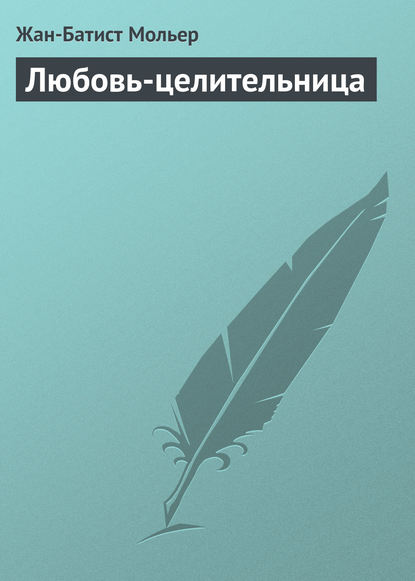 Жан-Батист Мольер

Любовь-целительница